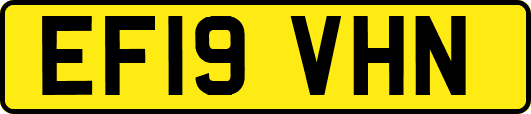 EF19 VHN